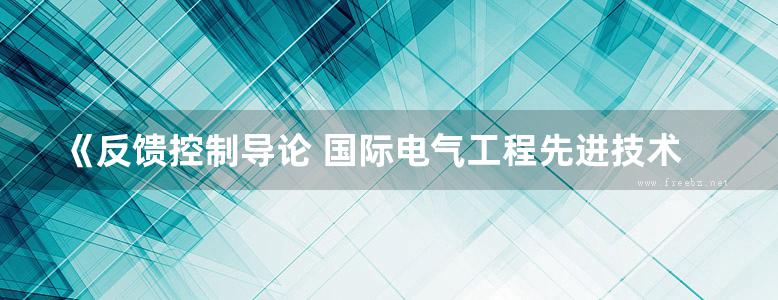 《反馈控制导论 国际电气工程先进技术

www.freebz.net